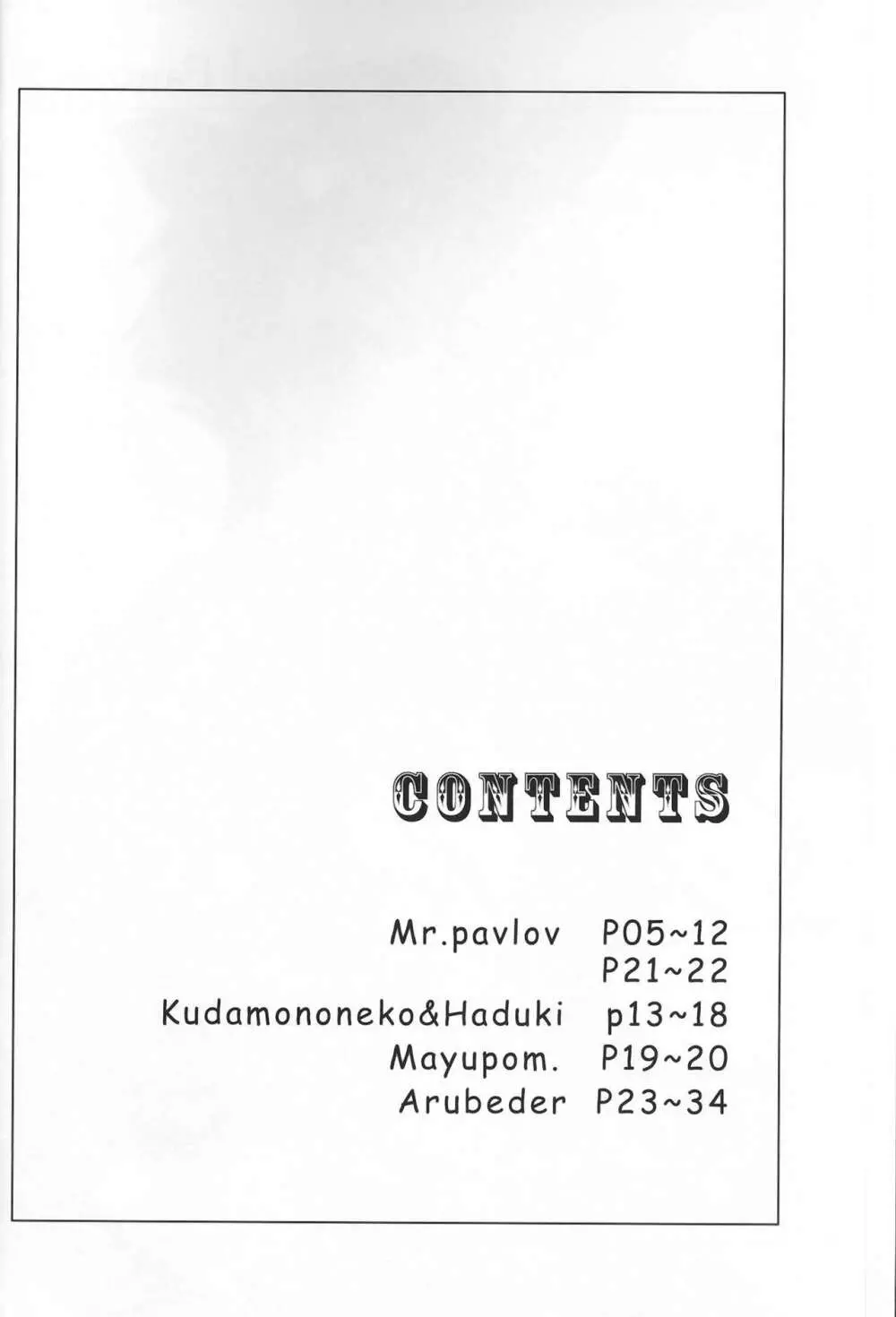 CONTENTS

Mr.pavlov P05~12
P21~22
Kudamononeko&Haduki p13~18
Mayupom. P19~20
Arubeder P23~34